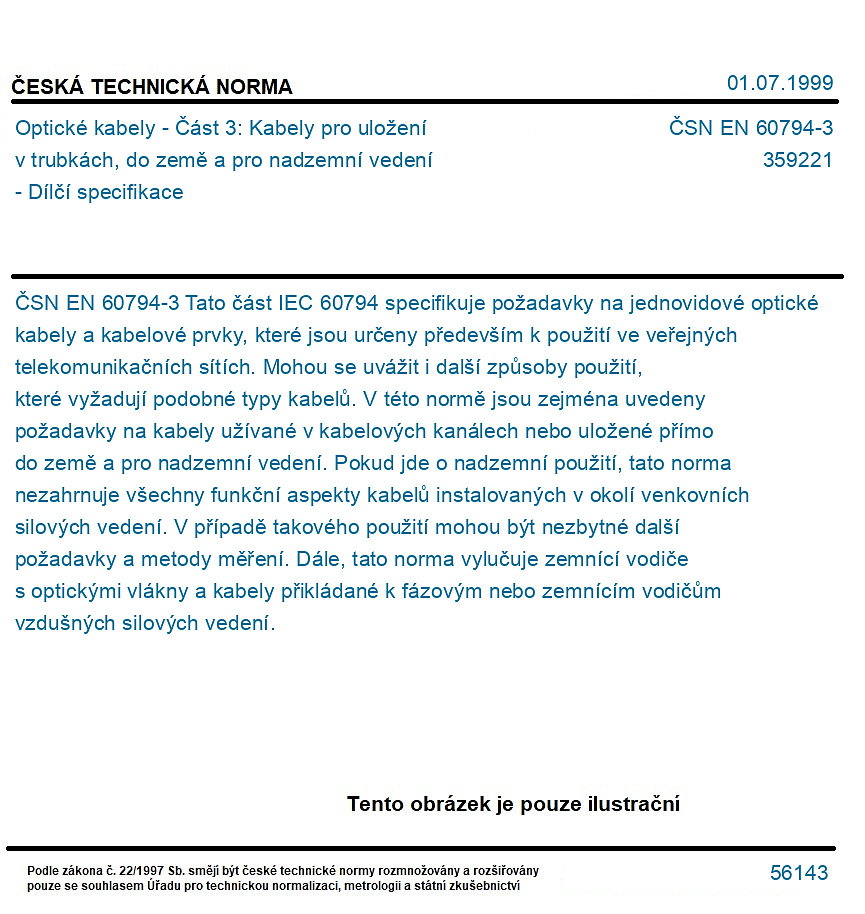 ČESKÁ TECHNICKÁ NORMA

01.07.1999

Optické kabely - Část 3: Kabely pro uložení v trubkách, do země a pro nadzemní vedení - Dílčí specifikace

ČSN EN 60794-3
359221

ČSN EN 60794-3 Tato část IEC 60794 specifikuje požadavky na jednovidové optické kabely a kabelové prvky, které jsou určeny především k použití ve veřejných telekomunikačních sítích. Mohou se uvážit i další způsoby použití, které vyžadují podobné typy kabelů. V této normě jsou zejména uvedeny požadavky na kabely užívané v kabelových kanálech nebo uložené přímo do země a pro nadzemní vedení. Pokud jde o nadzemní použití, tato norma nezahrnuje všechny funkční aspekty kabelů instalovaných v okolí venkovních silových vedení. V případě takového použití mohou být nezbytné další požadavky a metody měření. Dále, tato norma vylučuje zemnící vodiče s optickými vlákny a kabely přikládané k fázovým nebo zemnícím vodičům vzdušných silových vedení.

Tento obrázek je pouze ilustrační

Podle zákona č. 22/1997 Sb. smějí být české technické normy rozmnožovány a rozšiřovány pouze se souhlasem Úřadu pro technickou normalizaci, metrologii a státní zkušebnictví

56143